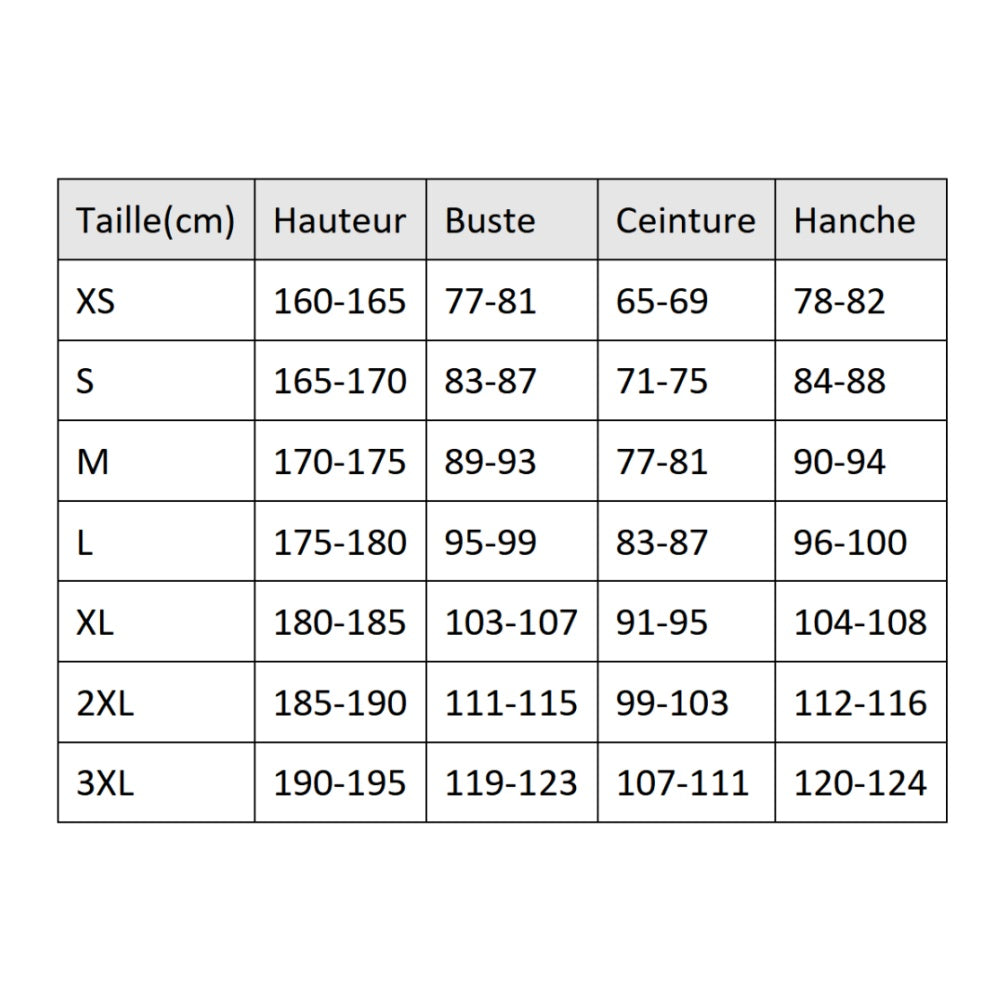 | Taille(cm) | Hauteur | Buste | Ceinture | Hanche |
|---|---|---|---|---|
| XS | 160-165 | 77-81 | 65-69 | 78-82 |
| S | 165-170 | 83-87 | 71-75 | 84-88 |
| M | 170-175 | 89-93 | 77-81 | 90-94 |
| L | 175-180 | 95-99 | 83-87 | 96-100 |
| XL | 180-185 | 103-107 | 91-95 | 104-108 |
| 2XL | 185-190 | 111-115 | 99-103 | 112-116 |
| 3XL | 190-195 | 119-123 | 107-111 | 120-124 |